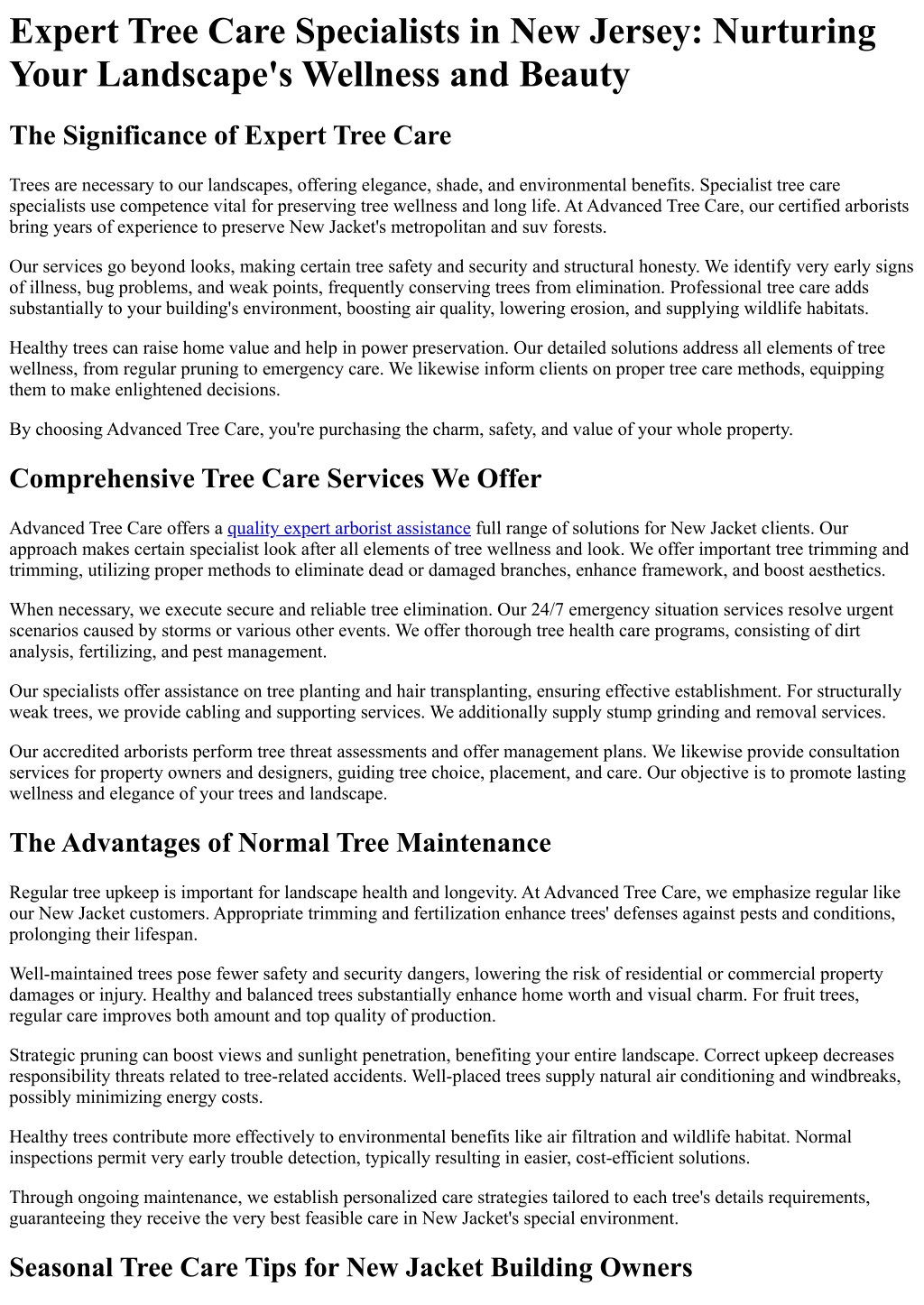 Expert Tree Care Specialists in New Jersey: Nurturing Your Landscape's Wellness and Beauty

The Significance of Expert Tree Care

Trees are necessary to our landscapes, offering elegance, shade, and environmental benefits. Specialist tree care specialists use competence vital for preserving tree wellness and long life. At Advanced Tree Care, our certified arborists bring years of experience to preserve New Jacket's metropolitan and suv forests.

Our services go beyond looks, making certain tree safety and security and structural honesty. We identify very early signs of illness, bug problems, and weak points, frequently conserving trees from elimination. Professional tree care adds substantially to your building's environment, boosting air quality, lowering erosion, and supplying wildlife habitats.

Healthy trees can raise home value and help in power preservation. Our detailed solutions address all elements of tree wellness, from regular pruning to emergency care. We likewise inform clients on proper tree care methods, equipping them to make enlightened decisions.

By choosing Advanced Tree Care, you're purchasing the charm, safety, and value of your whole property.

Comprehensive Tree Care Services We Offer

Advanced Tree Care offers a quality expert arborist assistance full range of solutions for New Jacket clients. Our approach makes certain specialist look after all elements of tree wellness and look. We offer important tree trimming and trimming, utilizing proper methods to eliminate dead or damaged branches, enhance framework, and boost aesthetics.

When necessary, we execute secure and reliable tree elimination. Our 24/7 emergency situation services resolve urgent scenarios caused by storms or various other events. We offer thorough tree health care programs, consisting of dirt analysis, fertilizing, and pest management.

Our specialists offer assistance on tree planting and hair transplanting, ensuring effective establishment. For structurally weak trees, we provide cabling and supporting services. We additionally supply stump grinding and removal services.

Our accredited arborists perform tree threat assessments and offer management plans. We likewise provide consultation services for property owners and designers, guiding tree choice, placement, and care. Our objective is to promote lasting wellness and elegance of your trees and landscape.

The Advantages of Normal Tree Maintenance

Regular tree upkeep is important for landscape health and longevity. At Advanced Tree Care, we emphasize regular like our New Jacket customers. Appropriate trimming and fertilization enhance trees' defenses against pests and conditions, prolonging their lifespan.

Well-maintained trees pose fewer safety and security dangers, lowering the risk of residential or commercial property damages or injury. Healthy and balanced trees substantially enhance home worth and visual charm. For fruit trees, regular care improves both amount and top quality of production.

Strategic pruning can boost views and sunlight penetration, benefiting your entire landscape. Correct upkeep decreases responsibility threats related to tree-related accidents. Well-placed trees supply natural air conditioning and windbreaks, possibly minimizing energy costs.

Healthy trees contribute more effectively to environmental benefits like air filtration and wildlife habitat. Normal inspections permit very early trouble detection, typically resulting in easier, cost-efficient solutions.

Through ongoing maintenance, we establish personalized care strategies tailored to each tree's details requirements, guaranteeing they receive the very best feasible care in New Jacket's special environment.

Seasonal Tree Care Tips for New Jacket Building Owners